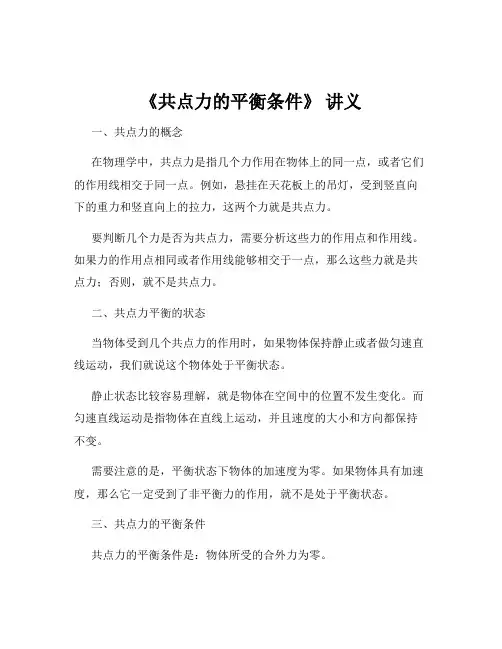 《共点力的平衡条件》 讲义

一、共点力的概念

在物理学中，共点力是指几个力作用在物体上的同一点，或者它们的作用线相交于同一点。例如，悬挂在天花板上的吊灯，受到竖直向下的重力和竖直向上的拉力，这两个力就是共点力。

要判断几个力是否为共点力，需要分析这些力的作用点和作用线。如果力的作用点相同或者作用线能够相交于一点，那么这些力就是共点力；否则，就不是共点力。

二、共点力平衡的状态

当物体受到几个共点力的作用时，如果物体保持静止或者做匀速直线运动，我们就说这个物体处于平衡状态。

静止状态比较容易理解，就是物体在空间中的位置不发生变化。而匀速直线运动是指物体在直线上运动，并且速度的大小和方向都保持不变。

需要注意的是，平衡状态下物体的加速度为零。如果物体具有加速度，那么它一定受到了非平衡力的作用，就不是处于平衡状态。

三、共点力的平衡条件

共点力的平衡条件是：物体所受的合外力为零。